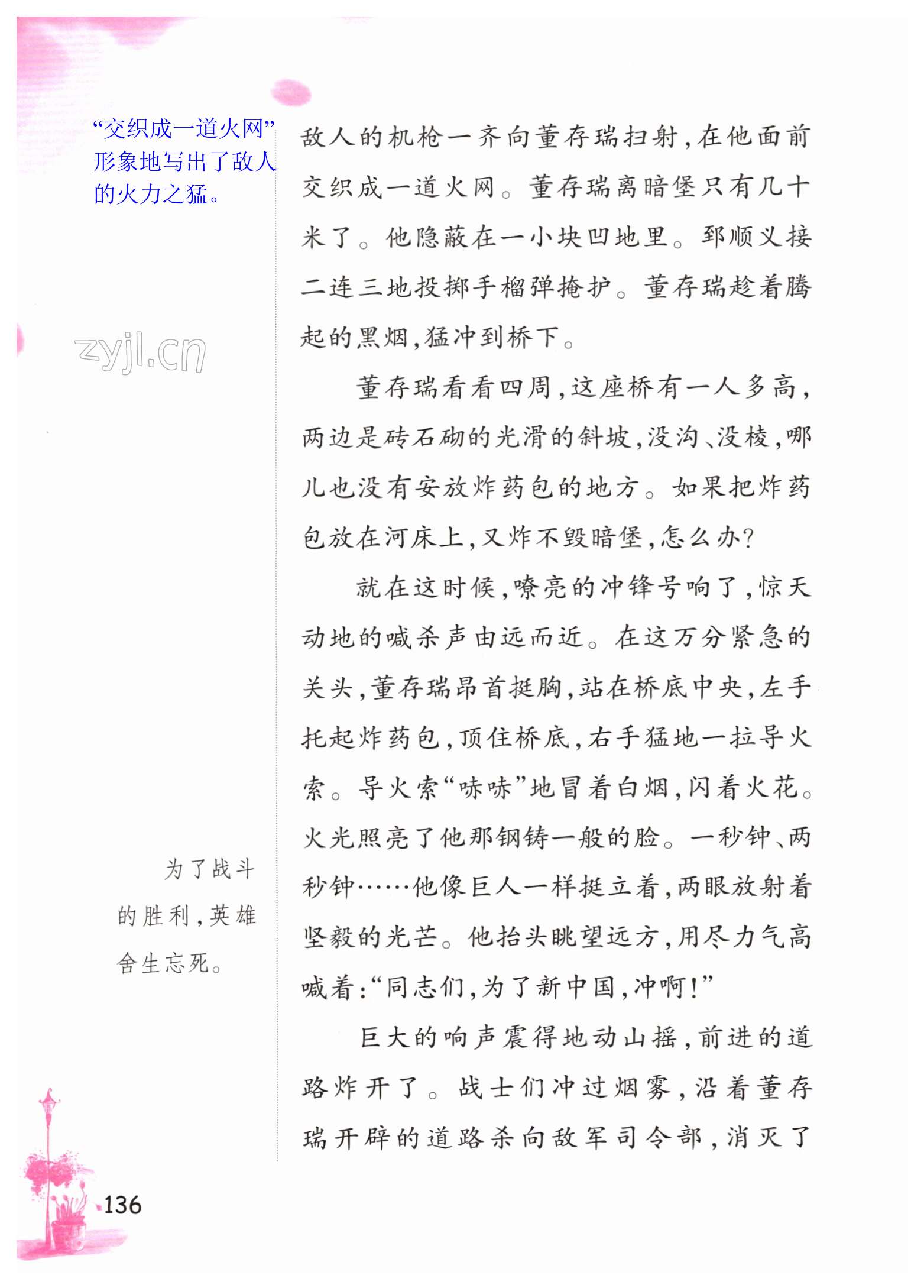 “交织成一道火网”形象地写出了敌人的火力之猛。

zyjl.cn

为了战斗的胜利，英雄舍生忘死。

敌人的机枪一齐向董存瑞扫射，在他面前交织成一道火网。董存瑞离暗堡只有几十米了。他隐蔽在一小块凹地里。郅顺义接二连三地投掷手榴弹掩护。董存瑞趁着腾起的黑烟，猛冲到桥下。

董存瑞看看四周，这座桥有一人多高，两边是砖石砌的光滑的斜坡，没沟、没棱，哪儿也没有安放炸药包的地方。如果把炸药包放在河床上，又炸不毁暗堡，怎么办？

就在这时候，嘹亮的冲锋号响了，惊天动地的喊杀声由远而近。在这万分紧急的关头，董存瑞昂首挺胸，站在桥底中央，左手托起炸药包，顶住桥底，右手猛地一拉导火索。导火索“哧哧”地冒着白烟，闪着火花。火光照亮了他那钢铸一般的脸。一秒钟、两秒钟……他像巨人一样挺立着，两眼放射着坚毅的光芒。他抬头眺望远方，用尽力气高喊着：“同志们，为了新中国，冲啊！”

巨大的响声震得地动山摇，前进的道路炸开了。战士们冲过烟雾，沿着董存瑞开辟的道路杀向敌军司令部，消灭了

136